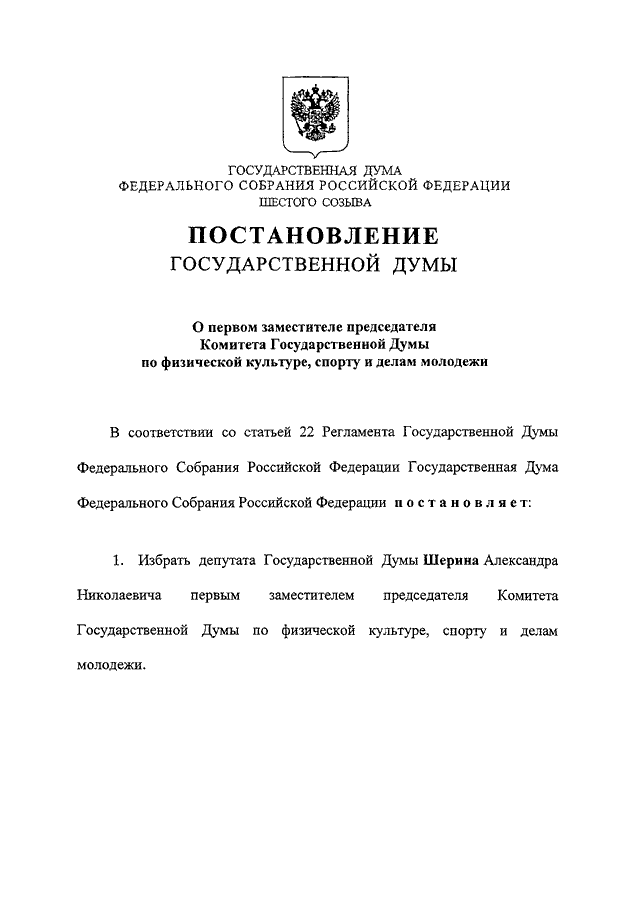 ГОСУДАРСТВЕННАЯ ДУМА
ФЕДЕРАЛЬНОГО СОБРАНИЯ РОССИЙСКОЙ ФЕДЕРАЦИИ
ШЕСТОГО СОЗЫВА

ПОСТАНОВЛЕНИЕ
ГОСУДАРСТВЕННОЙ ДУМЫ

О первом заместителе председателя
Комитета Государственной Думы
по физической культуре, спорту и делам молодежи

В соответствии со статьей 22 Регламента Государственной Думы Федерального Собрания Российской Федерации Государственная Дума Федерального Собрания Российской Федерации постановляет:

1. Избрать депутата Государственной Думы Шерина Александра Николаевича первым заместителем председателя Комитета Государственной Думы по физической культуре, спорту и делам молодежи.